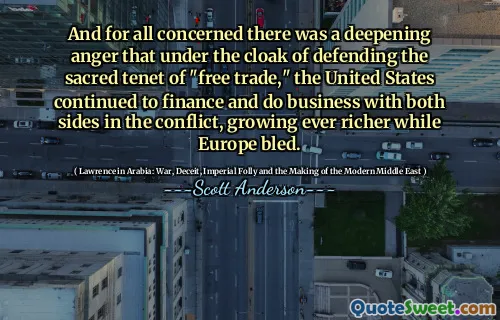 And for all concerned there was a deepening anger that under the cloak of defending the sacred tenet of "free trade," the United States continued to finance and do business with both sides in the conflict, growing ever richer while Europe bled.

( Lawrence in Arabia: War, Deceit, Imperial Folly and the Making of the Modern Middle East )

---Scott Anderson---

QuoteSweet.com